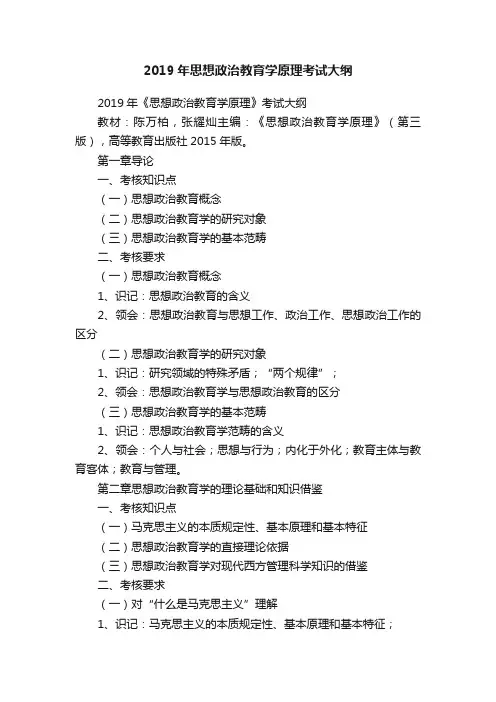 2019 年思想政治教育学原理考试大纲

2019 年《思想政治教育学原理》考试大纲

教材：陈万柏，张耀灿主编：《思想政治教育学原理》（第三版），高等教育出版社 2015 年版。

第一章导论

一、考核知识点

（一）思想政治教育概念

（二）思想政治教育学的研究对象

（三）思想政治教育学的基本范畴

二、考核要求

（一）思想政治教育概念

1、识记：思想政治教育的含义

2、领会：思想政治教育与思想工作、政治工作、思想政治工作的区分

（二）思想政治教育学的研究对象

1、识记：研究领域的特殊矛盾；“两个规律”；

2、领会：思想政治教育学与思想政治教育的区分

（三）思想政治教育学的基本范畴

1、识记：思想政治教育学范畴的含义

2、领会：个人与社会；思想与行为；内化于外化；教育主体与教育客体；教育与管理。

第二章思想政治教育学的理论基础和知识借鉴

一、考核知识点

（一）马克思主义的本质规定性、基本原理和基本特征

（二）思想政治教育学的直接理论依据

（三）思想政治教育学对现代西方管理科学知识的借鉴

二、考核要求

（一）对“什么是马克思主义”理解

1、识记：马克思主义的本质规定性、基本原理和基本特征；